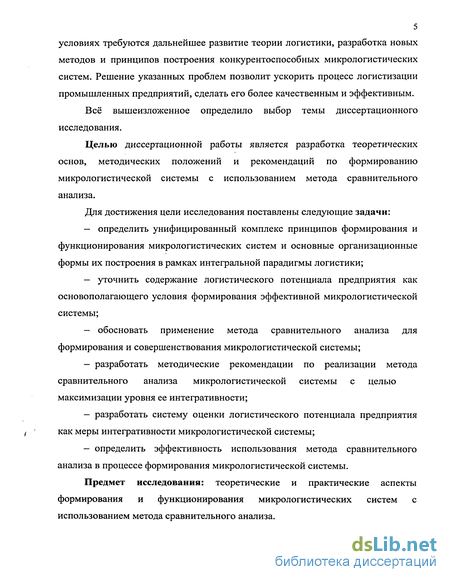 5

условиях требуются дальнейшее развитие теории логистики, разработка новых методов и принципов построения конкурентоспособных микрологистических систем. Решение указанных проблем позволит ускорить процесс логистизации промышленных предприятий, сделать его более качественным и эффективным.

Всё вышеизложенное определило выбор темы диссертационного исследования.

Целью диссертационной работы является разработка теоретических основ, методических положений и рекомендаций по формированию микрологистической системы с использованием метода сравнительного анализа.

Для достижения цели исследования поставлены следующие задачи:

– определить унифицированный комплекс принципов формирования и функционирования микрологистических систем и основные организационные формы их построения в рамках интегральной парадигмы логистики;

– уточнить содержание логистического потенциала предприятия как основополагающего условия формирования эффективной микрологистической системы;

– обосновать применение метода сравнительного анализа для формирования и совершенствования микрологистической системы;

– разработать методические рекомендации по реализации метода сравнительного анализа микрологистической системы с целью максимизации уровня ее интегративности;

– разработать систему оценки логистического потенциала предприятия как меры интегративности микрологистической системы;

– определить эффективность использования метода сравнительного анализа в процессе формирования микрологистической системы.

Предмет исследования: теоретические и практические аспекты формирования и функционирования микрологистических систем с использованием метода сравнительного анализа.

dsLib.net
библиотека диссертаций